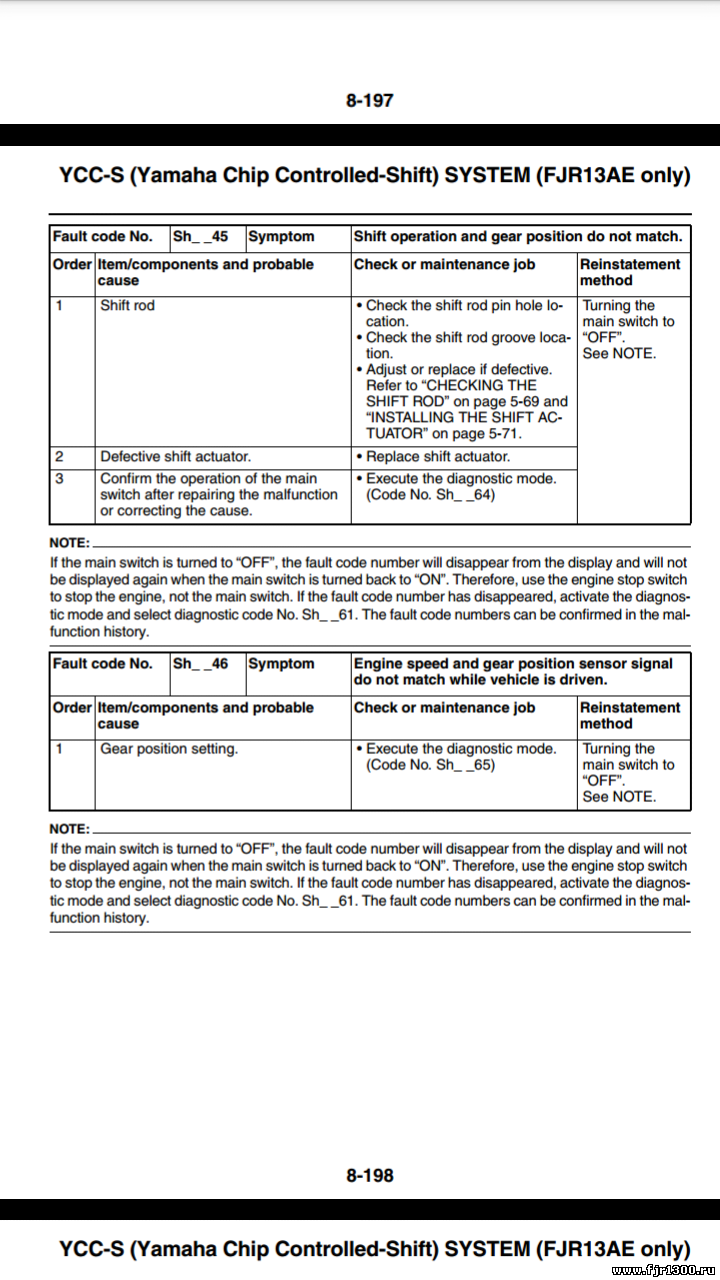 8-197

YCC-S (Yamaha Chip Controlled-Shift) SYSTEM (FJR13AE only)

| Fault code No. | Sh_ _45 | Symptom | Shift operation and gear position do not match. |
|---|---|---|---|

| Order | Item/components and probable cause | Check or maintenance job | Reinstatement method |
|---|---|---|---|
| 1 | Shift rod | • Check the shift rod pin hole location. • Check the shift rod groove location. • Adjust or replace if defective. Refer to "CHECKING THE SHIFT ROD" on page 5-69 and "INSTALLING THE SHIFT ACTUATOR" on page 5-71. | Turning the main switch to "OFF". See NOTE. |
| 2 | Defective shift actuator. | • Replace shift actuator. | |
| 3 | Confirm the operation of the main switch after repairing the malfunction or correcting the cause. | • Execute the diagnostic mode. (Code No. Sh_ _64) | |

NOTE:
If the main switch is turned to "OFF", the fault code number will disappear from the display and will not be displayed again when the main switch is turned back to "ON". Therefore, use the engine stop switch to stop the engine, not the main switch. If the fault code number has disappeared, activate the diagnostic mode and select diagnostic code No. Sh_ _61. The fault code numbers can be confirmed in the malfunction history.

| Fault code No. | Sh_ _46 | Symptom | Engine speed and gear position sensor signal do not match while vehicle is driven. |
|---|---|---|---|

| Order | Item/components and probable cause | Check or maintenance job | Reinstatement method |
|---|---|---|---|
| 1 | Gear position setting. | • Execute the diagnostic mode. (Code No. Sh_ _65) | Turning the main switch to "OFF". See NOTE. |

NOTE:
If the main switch is turned to "OFF", the fault code number will disappear from the display and will not be displayed again when the main switch is turned back to "ON". Therefore, use the engine stop switch to stop the engine, not the main switch. If the fault code number has disappeared, activate the diagnostic mode and select diagnostic code No. Sh_ _61. The fault code numbers can be confirmed in the malfunction history.

8-198

YCC-S (Yamaha Chip Controlled-Shift) SYSTEM (FJR13AE only)

www.fjr1300.ru